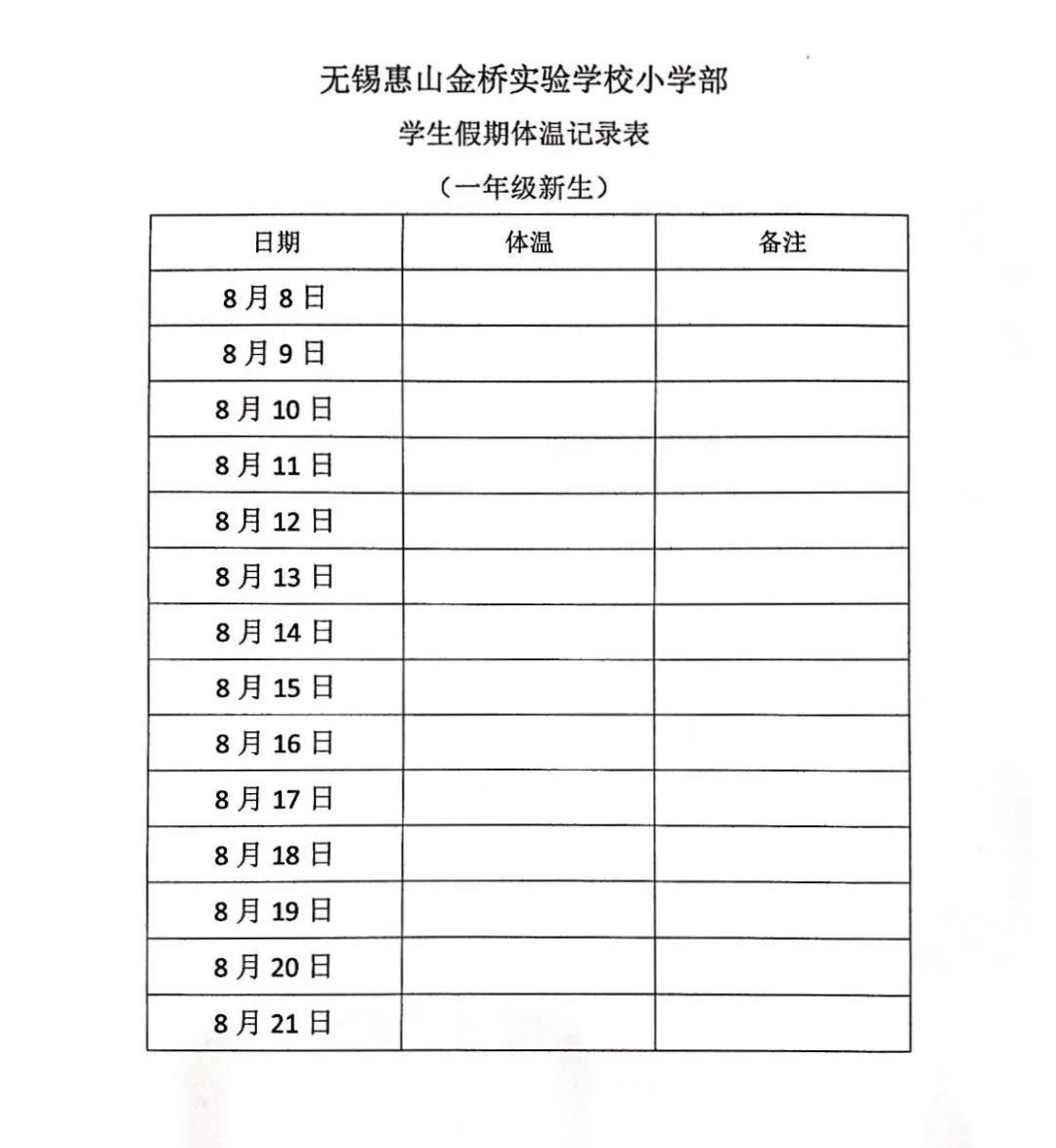 无锡惠山金桥实验学校小学部

学生假期体温记录表

（一年级新生）

| 日期 | 体温 | 备注 |
|---|---|---|
| 8月8日 | | |
| 8月9日 | | |
| 8月10日 | | |
| 8月11日 | | |
| 8月12日 | | |
| 8月13日 | | |
| 8月14日 | | |
| 8月15日 | | |
| 8月16日 | | |
| 8月17日 | | |
| 8月18日 | | |
| 8月19日 | | |
| 8月20日 | | |
| 8月21日 | | |